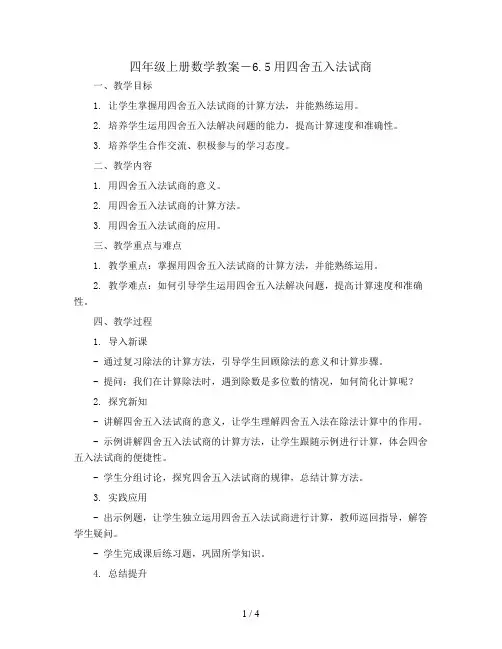 四年级上册数学教案－6.5用四舍五入法试商

一、教学目标

1. 让学生掌握用四舍五入法试商的计算方法，并能熟练运用。

2. 培养学生运用四舍五入法解决问题的能力，提高计算速度和准确性。

3. 培养学生合作交流、积极参与的学习态度。

二、教学内容

1. 用四舍五入法试商的意义。

2. 用四舍五入法试商的计算方法。

3. 用四舍五入法试商的应用。

三、教学重点与难点

1. 教学重点：掌握用四舍五入法试商的计算方法，并能熟练运用。

2. 教学难点：如何引导学生运用四舍五入法解决问题，提高计算速度和准确性。

四、教学过程

1. 导入新课

- 通过复习除法的计算方法，引导学生回顾除法的意义和计算步骤。

- 提问：我们在计算除法时，遇到除数是多位数的情况，如何简化计算呢？

2. 探究新知

- 讲解四舍五入法试商的意义，让学生理解四舍五入法在除法计算中的作用。

- 示例讲解四舍五入法试商的计算方法，让学生跟随示例进行计算，体会四舍五入法试商的便捷性。

- 学生分组讨论，探究四舍五入法试商的规律，总结计算方法。

3. 实践应用

- 出示例题，让学生独立运用四舍五入法试商进行计算，教师巡回指导，解答学生疑问。

- 学生完成课后练习题，巩固所学知识。

4. 总结提升

1 / 4